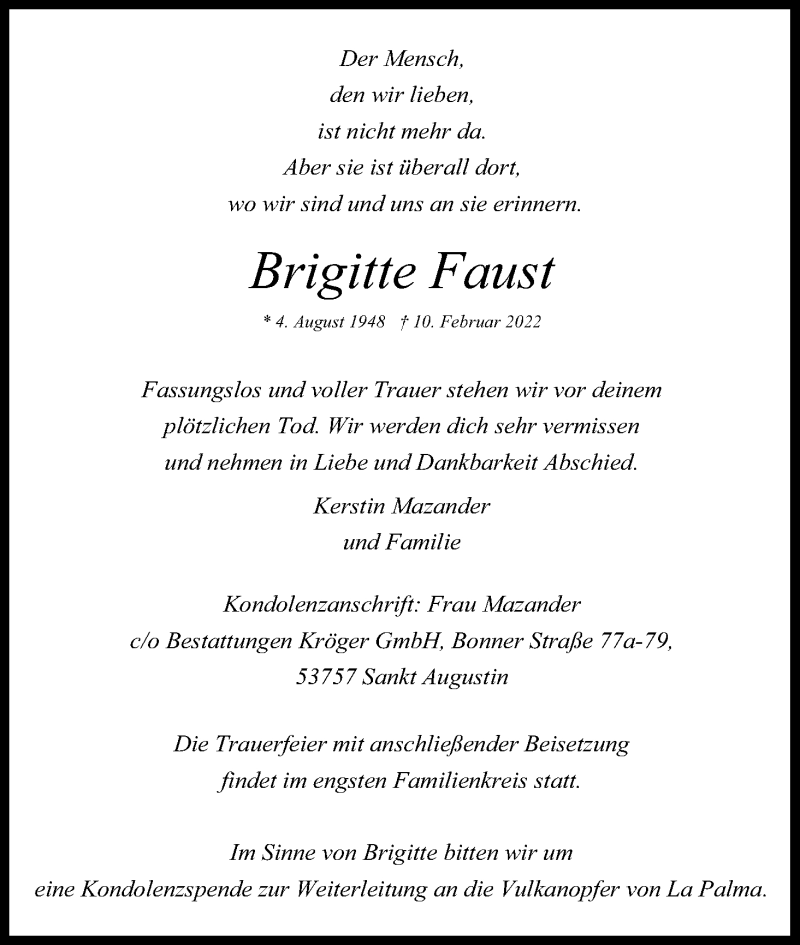 Der Mensch,
den wir lieben,
ist nicht mehr da.
Aber sie ist überall dort,
wo wir sind und uns an sie erinnern.

Brigitte Faust

* 4. August 1948 † 10. Februar 2022

Fassungslos und voller Trauer stehen wir vor deinem plötzlichen Tod. Wir werden dich sehr vermissen und nehmen in Liebe und Dankbarkeit Abschied.

Kerstin Mazander
und Familie

Kondolenzanschrift: Frau Mazander
c/o Bestattungen Kröger GmbH, Bonner Straße 77a-79,
53757 Sankt Augustin

Die Trauerfeier mit anschließender Beisetzung findet im engsten Familienkreis statt.

Im Sinne von Brigitte bitten wir um
eine Kondolenzspende zur Weiterleitung an die Vulkanopfer von La Palma.